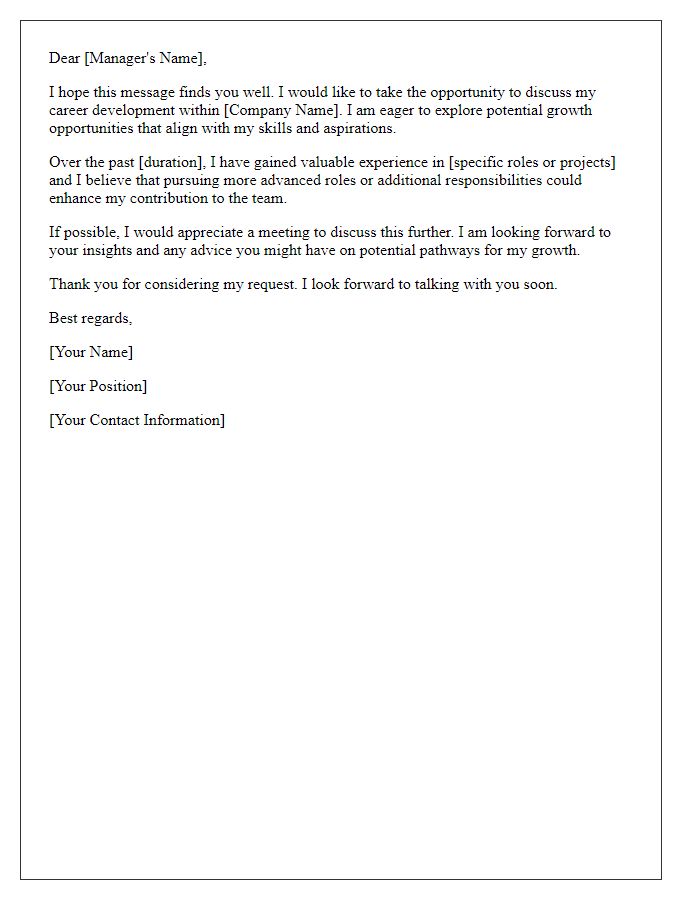 Dear [Manager's Name],

I hope this message finds you well. I would like to take the opportunity to discuss my career development within [Company Name]. I am eager to explore potential growth opportunities that align with my skills and aspirations.

Over the past [duration], I have gained valuable experience in [specific roles or projects] and I believe that pursuing more advanced roles or additional responsibilities could enhance my contribution to the team.

If possible, I would appreciate a meeting to discuss this further. I am looking forward to your insights and any advice you might have on potential pathways for my growth.

Thank you for considering my request. I look forward to talking with you soon.

Best regards,

[Your Name]

[Your Position]

[Your Contact Information]